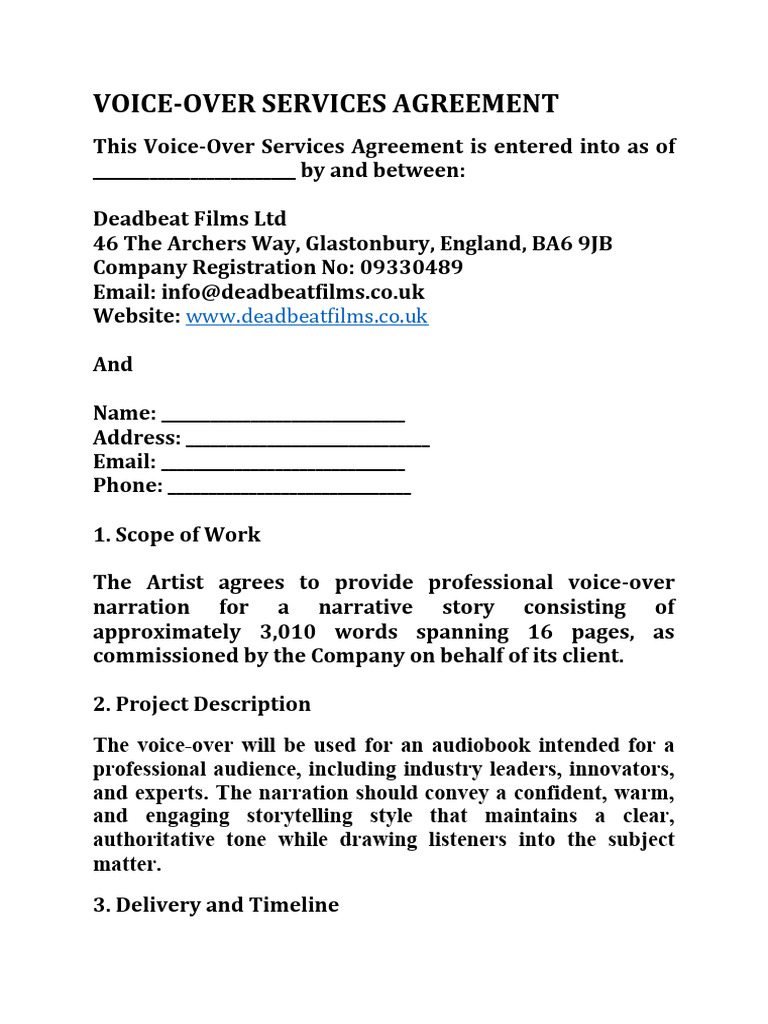 VOICE-OVER SERVICES AGREEMENT

This Voice-Over Services Agreement is entered into as of ________________________ by and between:

Deadbeat Films Ltd
46 The Archers Way, Glastonbury, England, BA6 9JB
Company Registration No: 09330489
Email: info@deadbeatfilms.co.uk
Website: www.deadbeatfilms.co.uk

And

Name: ____________________________
Address: ____________________________
Email: ____________________________
Phone: ____________________________

1. Scope of Work

The Artist agrees to provide professional voice-over narration for a narrative story consisting of approximately 3,010 words spanning 16 pages, as commissioned by the Company on behalf of its client.

2. Project Description

The voice-over will be used for an audiobook intended for a professional audience, including industry leaders, innovators, and experts. The narration should convey a confident, warm, and engaging storytelling style that maintains a clear, authoritative tone while drawing listeners into the subject matter.

3. Delivery and Timeline